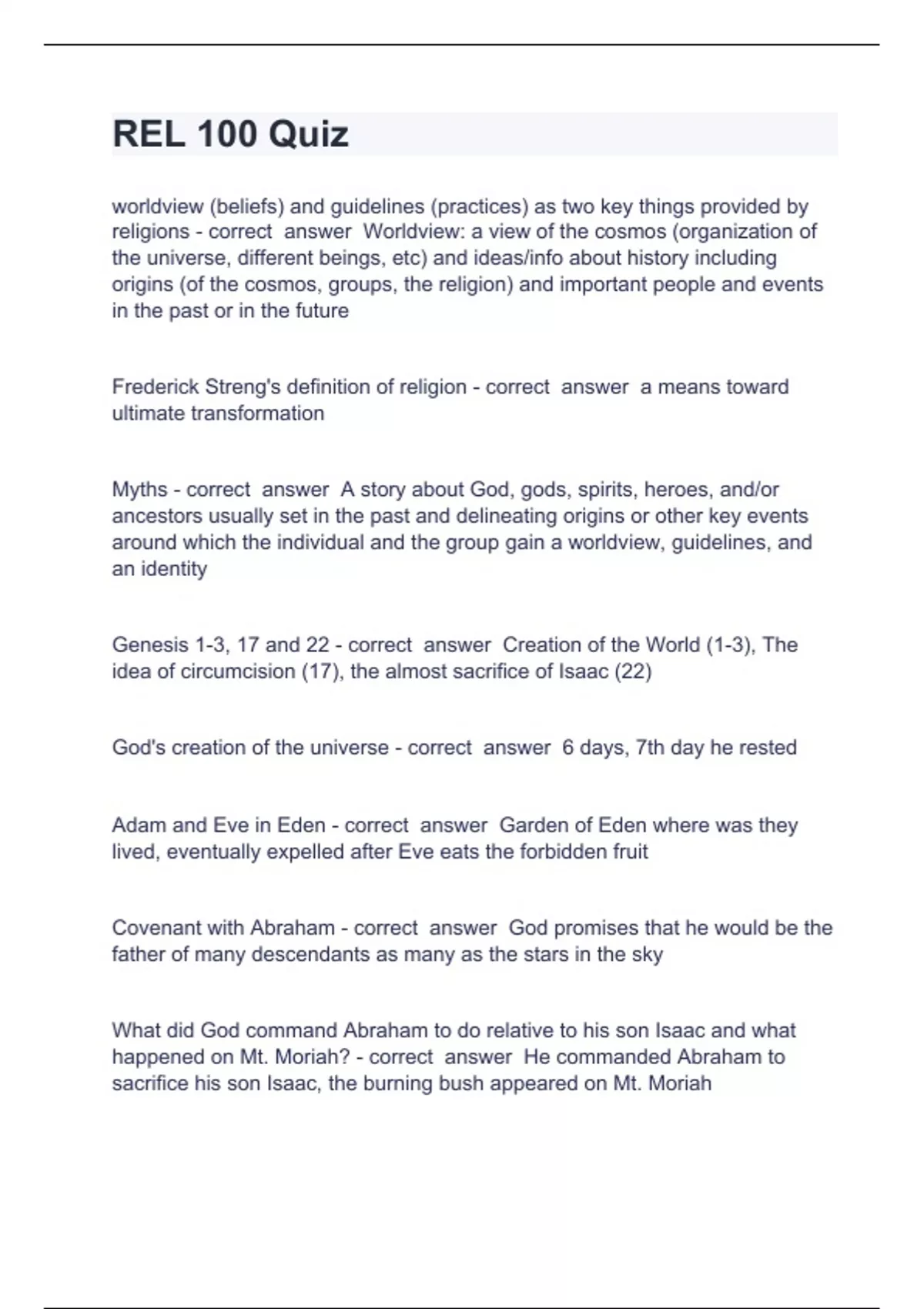 REL 100 Quiz

worldview (beliefs) and guidelines (practices) as two key things provided by religions - correct answer Worldview: a view of the cosmos (organization of the universe, different beings, etc) and ideas/info about history including origins (of the cosmos, groups, the religion) and important people and events in the past or in the future

Frederick Streng's definition of religion - correct answer a means toward ultimate transformation

Myths - correct answer A story about God, gods, spirits, heroes, and/or ancestors usually set in the past and delineating origins or other key events around which the individual and the group gain a worldview, guidelines, and an identity

Genesis 1-3, 17 and 22 - correct answer Creation of the World (1-3), The idea of circumcision (17), the almost sacrifice of Isaac (22)

God's creation of the universe - correct answer 6 days, 7th day he rested

Adam and Eve in Eden - correct answer Garden of Eden where was they lived, eventually expelled after Eve eats the forbidden fruit

Covenant with Abraham - correct answer God promises that he would be the father of many descendants as many as the stars in the sky

What did God command Abraham to do relative to his son Isaac and what happened on Mt. Moriah? - correct answer He commanded Abraham to sacrifice his son Isaac, the burning bush appeared on Mt. Moriah